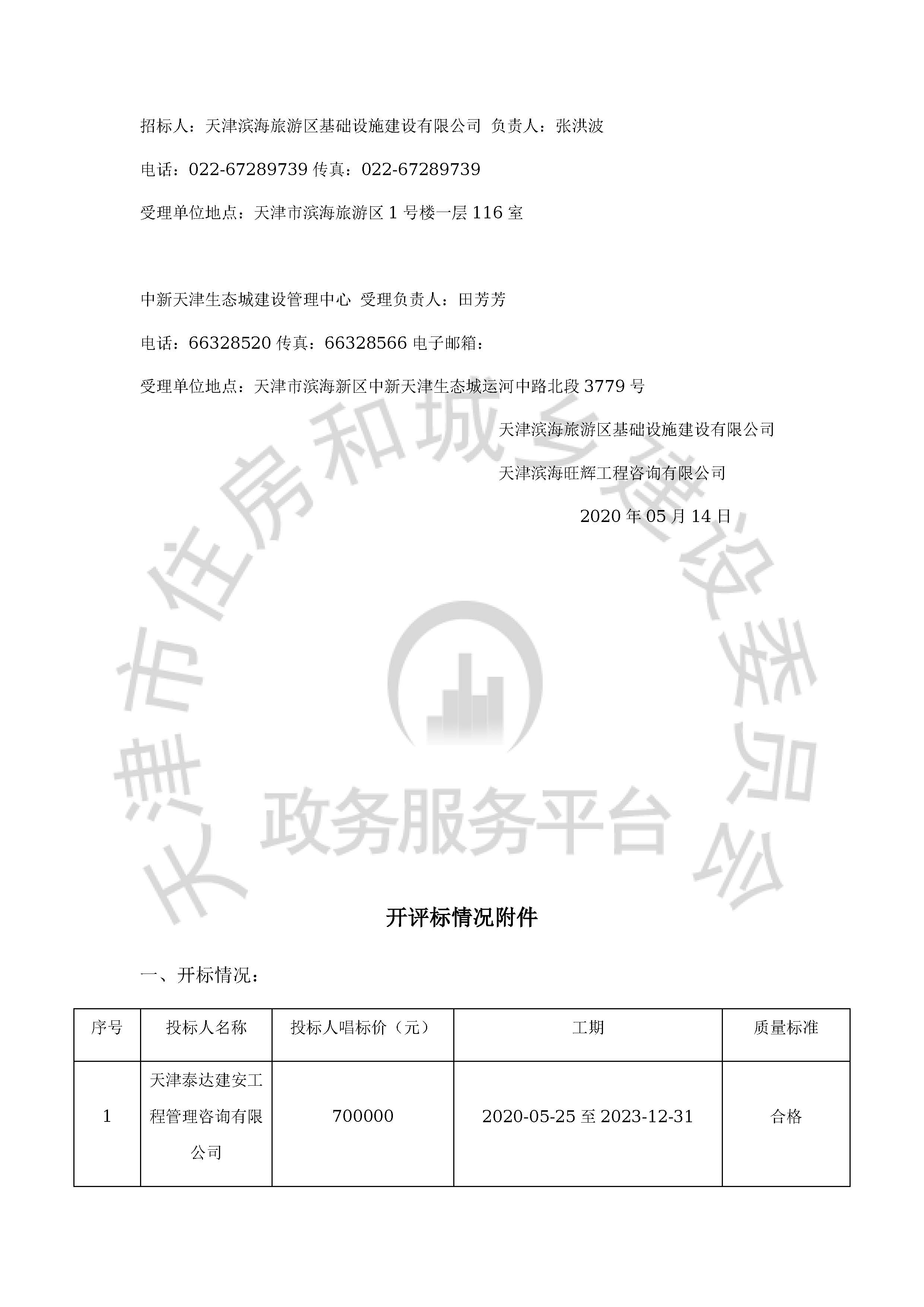 招标人：天津滨海旅游区基础设施建设有限公司 负责人：张洪波

电话：022-67289739 传真：022-67289739

受理单位地点：天津市滨海旅游区 1 号楼一层 116 室

中新天津生态城建设管理中心 受理负责人：田芳芳

电话：66328520 传真：66328566 电子邮箱：

受理单位地点：天津市滨海新区中新天津生态城运河中路北段 3779 号

天津滨海旅游区基础设施建设有限公司

天津滨海旺辉工程咨询有限公司

2020 年 05 月 14 日

天津市住房和城乡建设委员会

政务服务平台

开评标情况附件

一、开标情况：

| 序号 | 投标人名称 | 投标人唱标价（元） | 工期 | 质量标准 |
|---|---|---|---|---|
| 1 | 天津泰达建安工程管理咨询有限公司 | 700000 | 2020-05-25 至 2023-12-31 | 合格 |